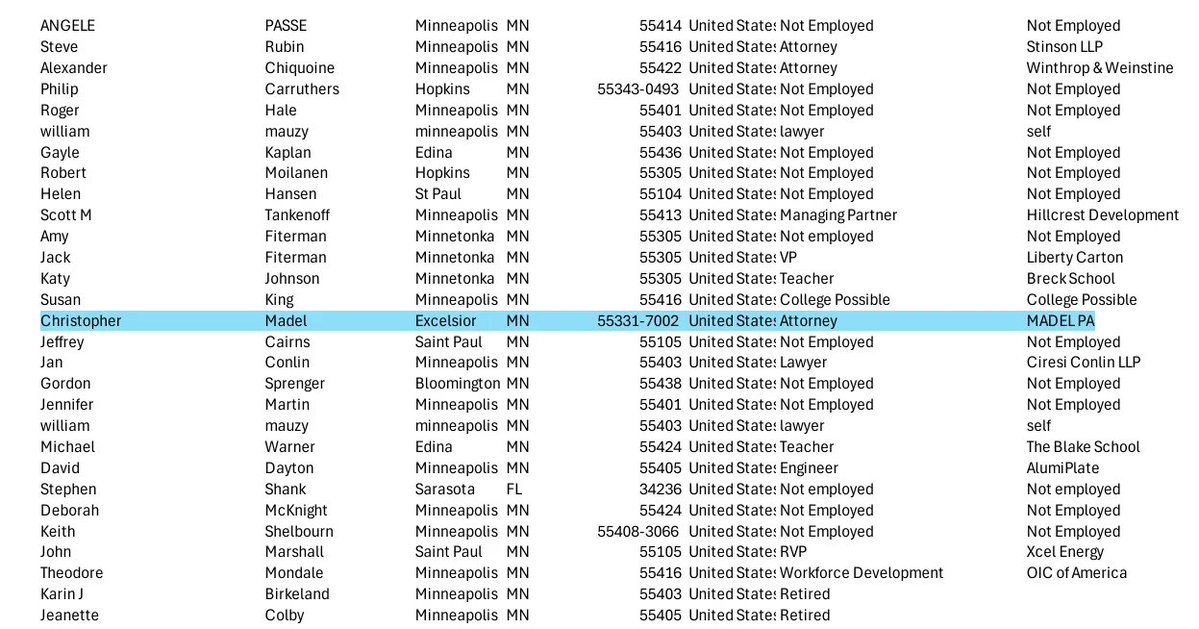 | | | | | | | | |
|---|---|---|---|---|---|---|---|
| ANGELE | PASSE | Minneapolis | MN | 55414 | United States | Not Employed | Not Employed |
| Steve | Rubin | Minneapolis | MN | 55416 | United States | Attorney | Stinson LLP |
| Alexander | Chiquoine | Minneapolis | MN | 55422 | United States | Attorney | Winthrop & Weinstine |
| Philip | Carruthers | Hopkins | MN | 55343-0493 | United States | Not Employed | Not Employed |
| Roger | Hale | Minneapolis | MN | 55401 | United States | Not Employed | Not Employed |
| william | mauzy | minneapolis | MN | 55403 | United States | lawyer | self |
| Gayle | Kaplan | Edina | MN | 55436 | United States | Not Employed | Not Employed |
| Robert | Moilanen | Hopkins | MN | 55305 | United States | Not Employed | Not Employed |
| Helen | Hansen | St Paul | MN | 55104 | United States | Not Employed | Not Employed |
| Scott M | Tankenoff | Minneapolis | MN | 55413 | United States | Managing Partner | Hillcrest Development |
| Amy | Fiterman | Minnetonka | MN | 55305 | United States | Not employed | Not Employed |
| Jack | Fiterman | Minnetonka | MN | 55305 | United States | VP | Liberty Carton |
| Katy | Johnson | Minnetonka | MN | 55305 | United States | Teacher | Breck School |
| Susan | King | Minneapolis | MN | 55416 | United States | College Possible | College Possible |
| Christopher | Madel | Excelsior | MN | 55331-7002 | United States | Attorney | MADEL PA |
| Jeffrey | Cairns | Saint Paul | MN | 55105 | United States | Not Employed | Not Employed |
| Jan | Conlin | Minneapolis | MN | 55403 | United States | Lawyer | Ciresi Conlin LLP |
| Gordon | Sprenger | Bloomington | MN | 55438 | United States | Not Employed | Not Employed |
| Jennifer | Martin | Minneapolis | MN | 55401 | United States | Not Employed | Not Employed |
| william | mauzy | minneapolis | MN | 55403 | United States | lawyer | self |
| Michael | Warner | Edina | MN | 55424 | United States | Teacher | The Blake School |
| David | Dayton | Minneapolis | MN | 55405 | United States | Engineer | AlumiPlate |
| Stephen | Shank | Sarasota | FL | 34236 | United States | Not employed | Not employed |
| Deborah | McKnight | Minneapolis | MN | 55424 | United States | Not Employed | Not Employed |
| Keith | Shelbourn | Minneapolis | MN | 55408-3066 | United States | Not Employed | Not Employed |
| John | Marshall | Saint Paul | MN | 55105 | United States | RVP | Xcel Energy |
| Theodore | Mondale | Minneapolis | MN | 55416 | United States | Workforce Development | OIC of America |
| Karin J | Birkeland | Minneapolis | MN | 55403 | United States | Retired | |
| Jeanette | Colby | Minneapolis | MN | 55405 | United States | Retired | |